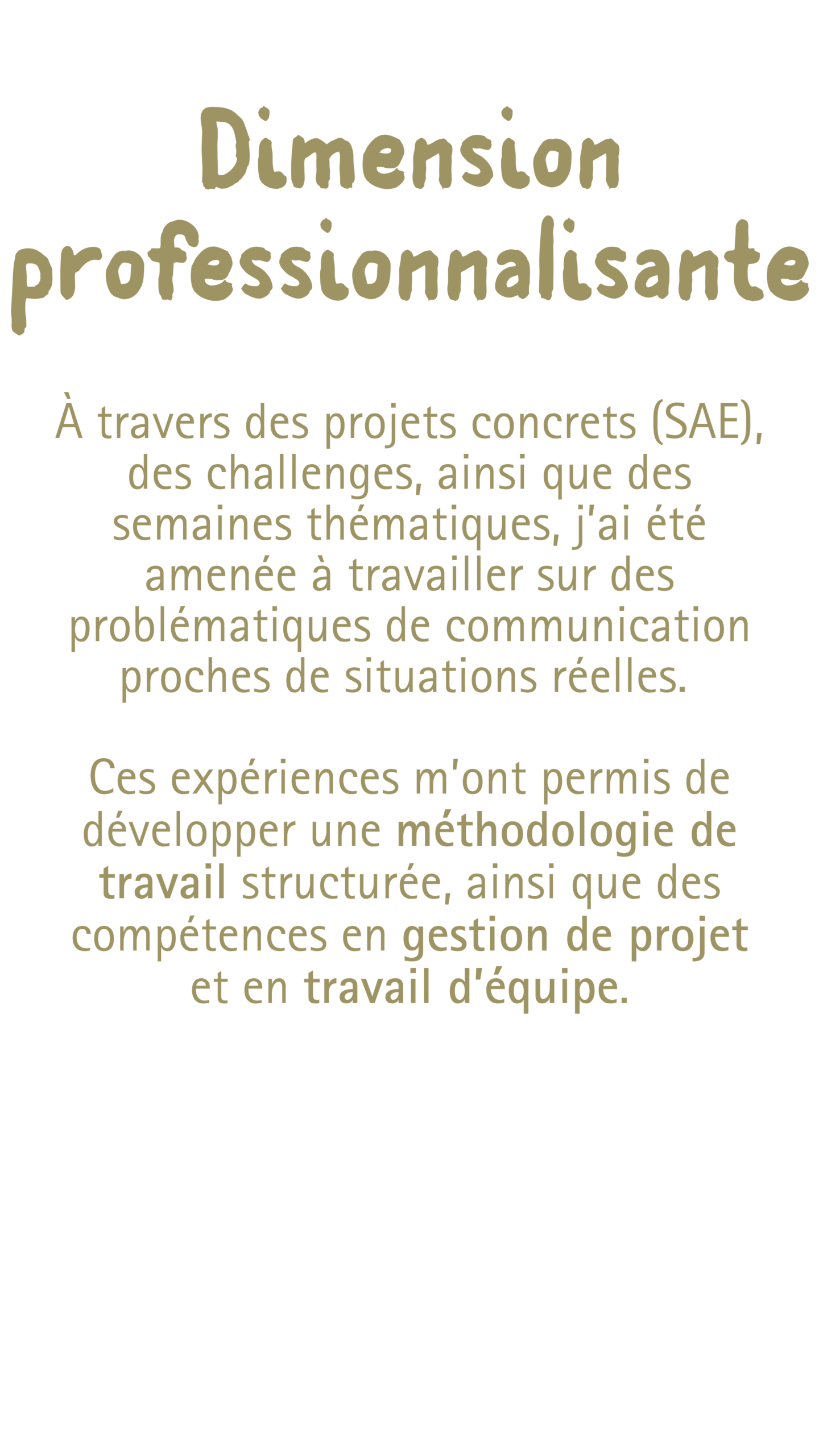 Dimension professionnalisante

À travers des projets concrets (SAE), des challenges, ainsi que des semaines thématiques, j'ai été amenée à travailler sur des problématiques de communication proches de situations réelles.

Ces expériences m'ont permis de développer une méthodologie de travail structurée, ainsi que des compétences en gestion de projet et en travail d'équipe.